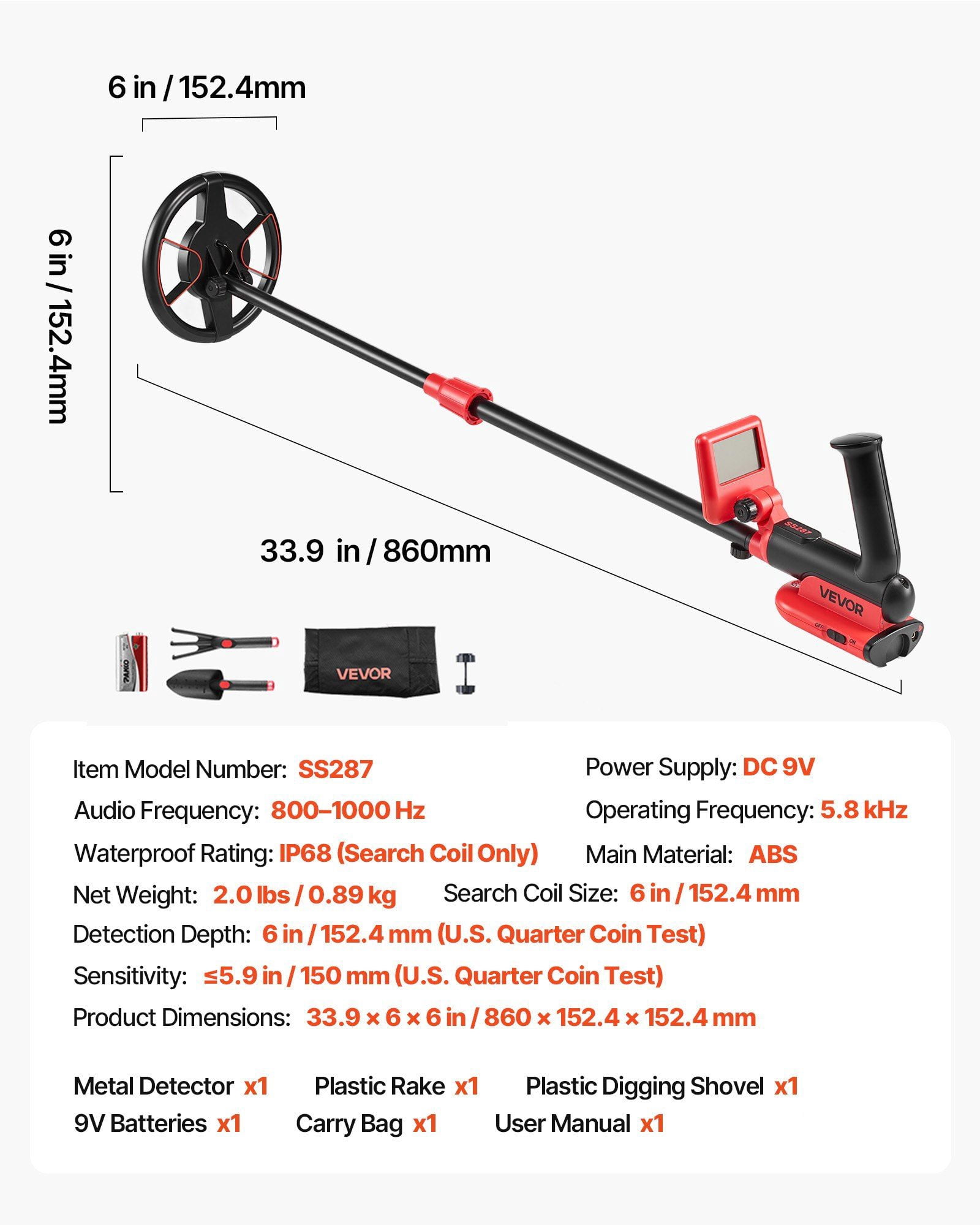 6 in / 152.4mm

6 in / 152.4mm

33.9 in / 860mm

SS287

VEVOR

OFF ON

VEVOR

Item Model Number: SS287

Power Supply: DC 9V

Audio Frequency: 800–1000 Hz

Operating Frequency: 5.8 kHz

Waterproof Rating: IP68 (Search Coil Only)

Main Material: ABS

Net Weight: 2.0 lbs / 0.89 kg

Search Coil Size: 6 in / 152.4 mm

Detection Depth: 6 in / 152.4 mm (U.S. Quarter Coin Test)

Sensitivity: ≤5.9 in / 150 mm (U.S. Quarter Coin Test)

Product Dimensions: 33.9 × 6 × 6 in / 860 × 152.4 × 152.4 mm

Metal Detector x1 Plastic Rake x1 Plastic Digging Shovel x1
9V Batteries x1 Carry Bag x1 User Manual x1